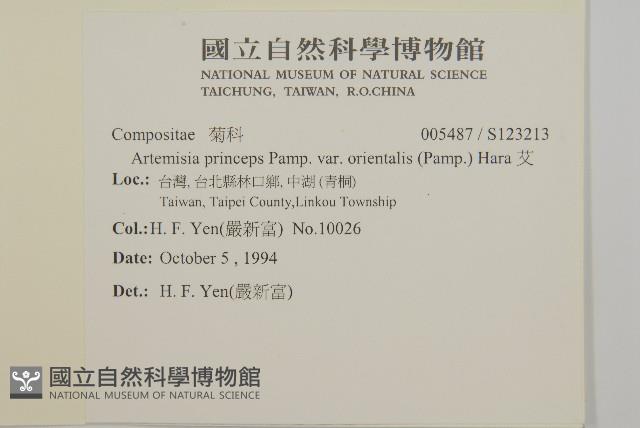 國立自然科學博物館
NATIONAL MUSEUM OF NATURAL SCIENCE
TAICHUNG, TAIWAN, R.O.CHINA

Compositae 菊科 005487 / S123213

Artemisia princeps Pamp. var. orientalis (Pamp.) Hara 艾

Loc.: 台灣, 台北縣林口鄉, 中湖(青桐)
Taiwan, Taipei County,Linkou Township

Col.: H. F. Yen(嚴新富) No.10026

Date: October 5 , 1994

Det.: H. F. Yen(嚴新富)

國立自然科學博物館
NATIONAL MUSEUM OF NATURAL SCIENCE